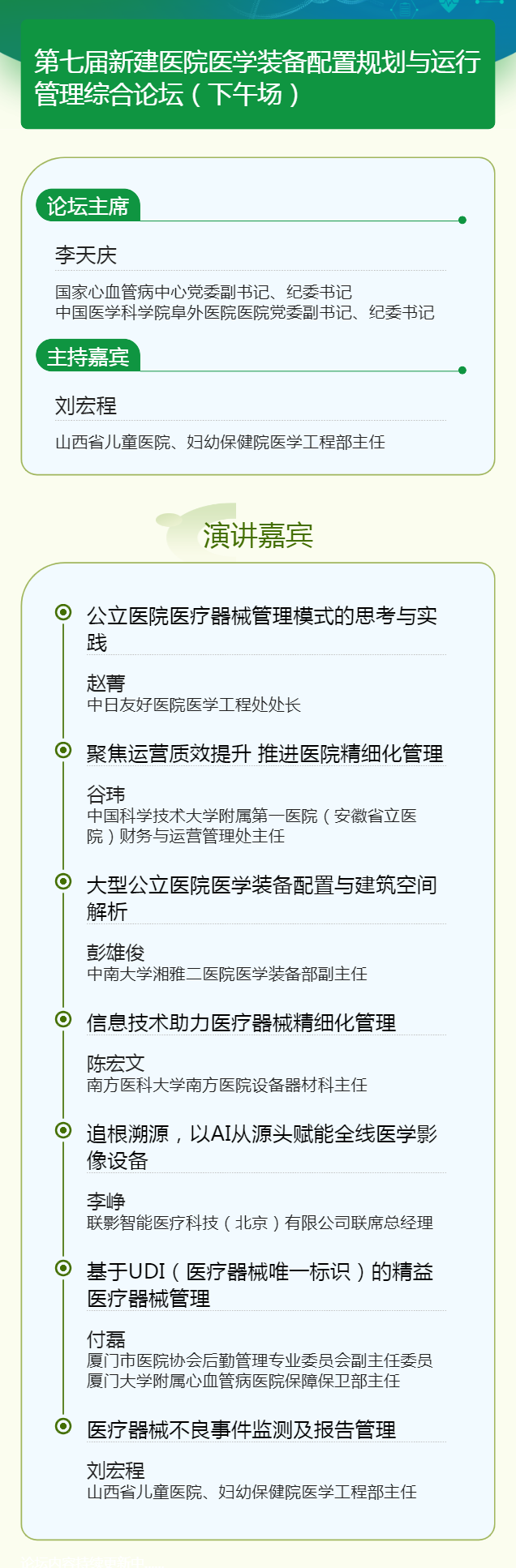 第七届新建医院医学装备配置规划与运行管理综合论坛（下午场）

论坛主席

李天庆

国家心血管病中心党委副书记、纪委书记
中国医学科学院阜外医院医院党委副书记、纪委书记

主持嘉宾

刘宏程

山西省儿童医院、妇幼保健院医学工程部主任

演讲嘉宾

公立医院医疗器械管理模式的思考与实践

赵菁
中日友好医院医学工程处处长

聚焦运营质效提升 推进医院精细化管理

谷玮
中国科学技术大学附属第一医院（安徽省立医院）财务与运营管理处主任

大型公立医院医学装备配置与建筑空间解析

彭雄俊
中南大学湘雅二医院医学装备部副主任

信息技术助力医疗器械精细化管理

陈宏文
南方医科大学南方医院设备器材科主任

追根溯源，以AI从源头赋能全线医学影像设备

李峥
联影智能医疗科技（北京）有限公司联席总经理

基于UDI（医疗器械唯一标识）的精益医疗器械管理

付磊
厦门市医院协会后勤管理专业委员会副主任委员
厦门大学附属心血管病医院保障保卫部主任

医疗器械不良事件监测及报告管理

刘宏程
山西省儿童医院、妇幼保健院医学工程部主任